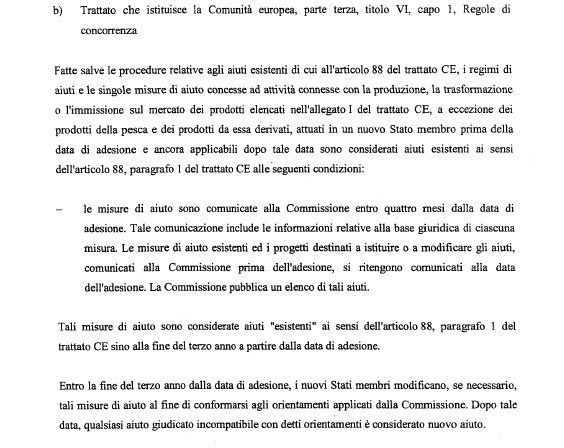 b) Trattato che istituisce la Comunità europea, parte terza, titolo VI, capo 1, Regole di concorrenza

Fatte salve le procedure relative agli aiuti esistenti di cui all'articolo 88 del trattato CE, i regimi di aiuti e le singole misure di aiuto concesse ad attività connesse con la produzione, la trasformazione o l'immissione sul mercato dei prodotti elencati nell'allegato I del trattato CE, a eccezione dei prodotti della pesca e dei prodotti da essa derivati, attuati in un nuovo Stato membro prima della data di adesione e ancora applicabili dopo tale data sono considerati aiuti esistenti ai sensi dell'articolo 88, paragrafo 1 del trattato CE alle seguenti condizioni:

– le misure di aiuto sono comunicate alla Commissione entro quattro mesi dalla data di adesione. Tale comunicazione include le informazioni relative alla base giuridica di ciascuna misura. Le misure di aiuto esistenti ed i progetti destinati a istituire o a modificare gli aiuti, comunicati alla Commissione prima dell'adesione, si ritengono comunicati alla data dell'adesione. La Commissione pubblica un elenco di tali aiuti.

Tali misure di aiuto sono considerate aiuti "esistenti" ai sensi dell'articolo 88, paragrafo 1 del trattato CE sino alla fine del terzo anno a partire dalla data di adesione.

Entro la fine del terzo anno dalla data di adesione, i nuovi Stati membri modificano, se necessario, tali misure di aiuto al fine di conformarsi agli orientamenti applicati dalla Commissione. Dopo tale data, qualsiasi aiuto giudicato incompatibile con detti orientamenti è considerato nuovo aiuto.